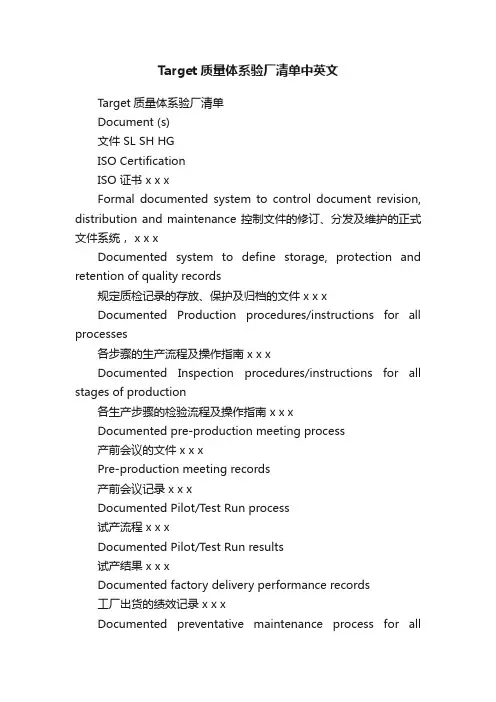 Target 质量体系验厂清单中英文

Target 质量体系验厂清单

Document (s)

文件 SL SH HG

ISO Certification

ISO 证书 x x x

Formal documented system to control document revision, distribution and maintenance 控制文件的修订、分发及维护的正式文件系统， x x x

Documented system to define storage, protection and retention of quality records

规定质检记录的存放、保护及归档的文件 x x x

Documented Production procedures/instructions for all processes

各步骤的生产流程及操作指南 x x x

Documented Inspection procedures/instructions for all stages of production

各生产步骤的检验流程及操作指南 x x x

Documented pre-production meeting process

产前会议的文件 x x x

Pre-production meeting records

产前会议记录 x x x

Documented Pilot/Test Run process

试产流程 x x x

Documented Pilot/Test Run results

试产结果 x x x

Documented factory delivery performance records

工厂出货的绩效记录 x x x

Documented preventative maintenance process for all